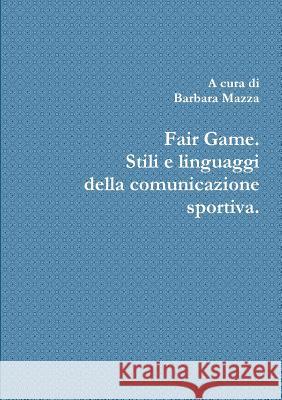 A cura di
Barbara Mazza

Fair Game.
Stili e linguaggi
della comunicazione
sportiva.

Kraina Książek